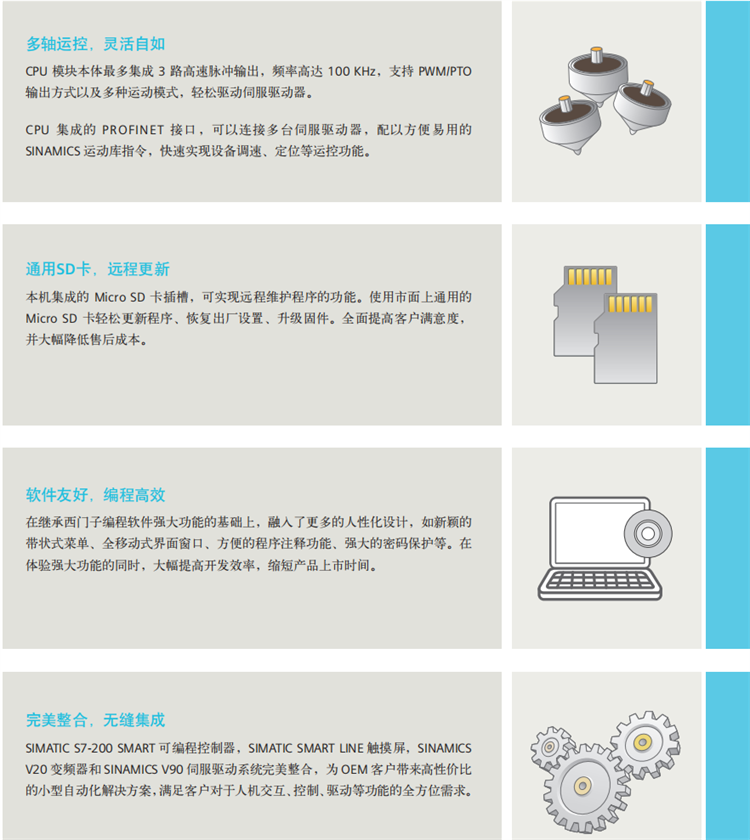 多轴运控，灵活自如

CPU模块本体最多集成3路高速脉冲输出，频率高达100 KHz，支持PWM/PTO输出方式以及多种运动模式，轻松驱动伺服驱动器。

CPU集成的PROFINET接口，可以连接多台伺服驱动器，配以方便易用的SINAMICS运动库指令，快速实现设备调速、定位等运控功能。

通用SD卡，远程更新

本机集成的Micro SD卡插槽，可实现远程维护程序的功能。使用市面上通用的Micro SD卡轻松更新程序、恢复出厂设置、升级固件。全面提高客户满意度，并大幅降低售后成本。

软件友好，编程高效

在继承西门子编程软件强大功能的基础上，融入了更多的人性化设计，如新颖的带状式菜单、全移动式界面窗口、方便的程序注释功能、强大的密码保护等。在体验强大功能的同时，大幅提高开发效率，缩短产品上市时间。

完美整合，无缝集成

SIMATIC S7-200 SMART可编程控制器，SIMATIC SMART LINE触摸屏，SINAMICS V20变频器和SINAMICS V90伺服驱动系统完美整合，为OEM客户带来高性价比的小型自动化解决方案，满足客户对于人机交互、控制、驱动等功能的全方位需求。